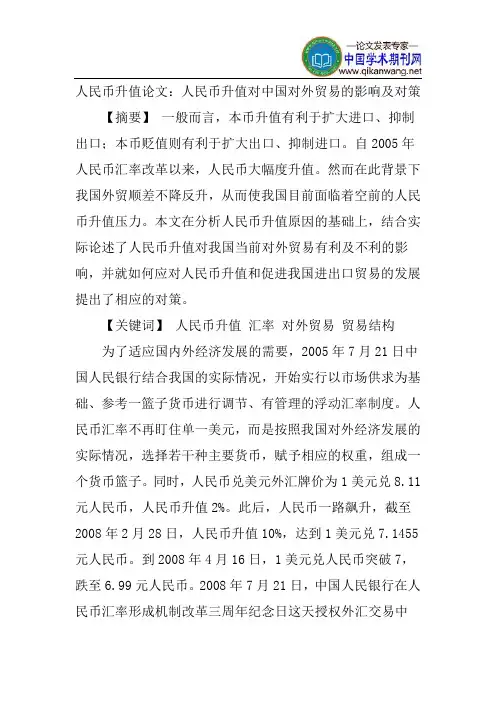 —论文发表专家—
中国学术期刊网
www.qikanwang.net

人民币升值论文：人民币升值对中国对外贸易的影响及对策

【摘要】 一般而言，本币升值有利于扩大进口、抑制出口；本币贬值则有利于扩大出口、抑制进口。自 2005 年人民币汇率改革以来，人民币大幅度升值。然而在此背景下我国外贸顺差不降反升，从而使我国目前面临着空前的人民币升值压力。本文在分析人民币升值原因的基础上，结合实际论述了人民币升值对我国当前对外贸易有利及不利的影响，并就如何应对人民币升值和促进我国进出口贸易的发展提出了相应的对策。

【关键词】 人民币升值 汇率 对外贸易 贸易结构

为了适应国内外经济发展的需要，2005 年 7 月 21 日中国人民银行结合我国的实际情况，开始实行以市场供求为基础、参考一篮子货币进行调节、有管理的浮动汇率制度。人民币汇率不再盯住单一美元，而是按照我国对外经济发展的实际情况，选择若干种主要货币，赋予相应的权重，组成一个货币篮子。同时，人民币兑美元外汇牌价为 1 美元兑 8.11 元人民币，人民币升值 2%。此后，人民币一路飙升，截至 2008 年 2 月 28 日，人民币升值 10%，达到 1 美元兑 7.1455 元人民币。到 2008 年 4 月 16 日，1 美元兑人民币突破 7，跌至 6.99 元人民币。2008 年 7 月 21 日，中国人民银行在人民币汇率形成机制改革三周年纪念日这天授权外汇交易中